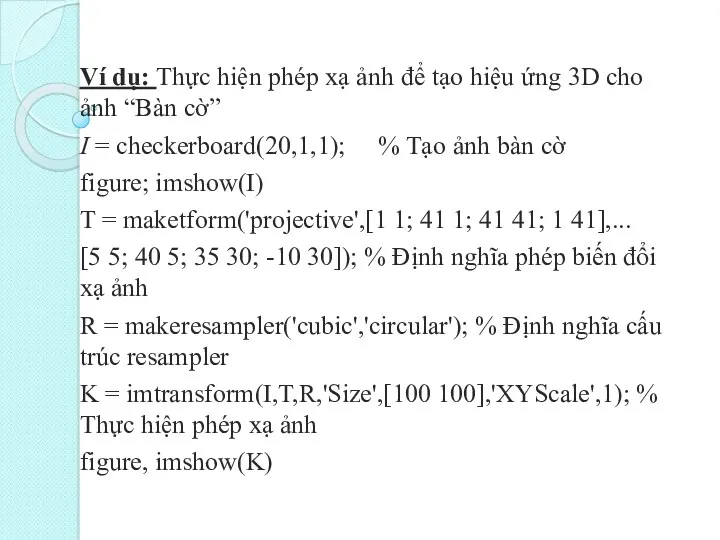 Ví dụ: Thực hiện phép xạ ảnh để tạo hiệu ứng 3D cho ảnh “Bàn cờ”

I = checkerboard(20,1,1);     % Tạo ảnh bàn cờ

figure; imshow(I)

T = maketform('projective',[1 1; 41 1; 41 41; 1 41],...

[5 5; 40 5; 35 30; -10 30]); % Định nghĩa phép biến đổi xạ ảnh

R = makeresampler('cubic','circular'); % Định nghĩa cấu trúc resampler

K = imtransform(I,T,R,'Size',[100 100],'XYScale',1); % Thực hiện phép xạ ảnh

figure, imshow(K)